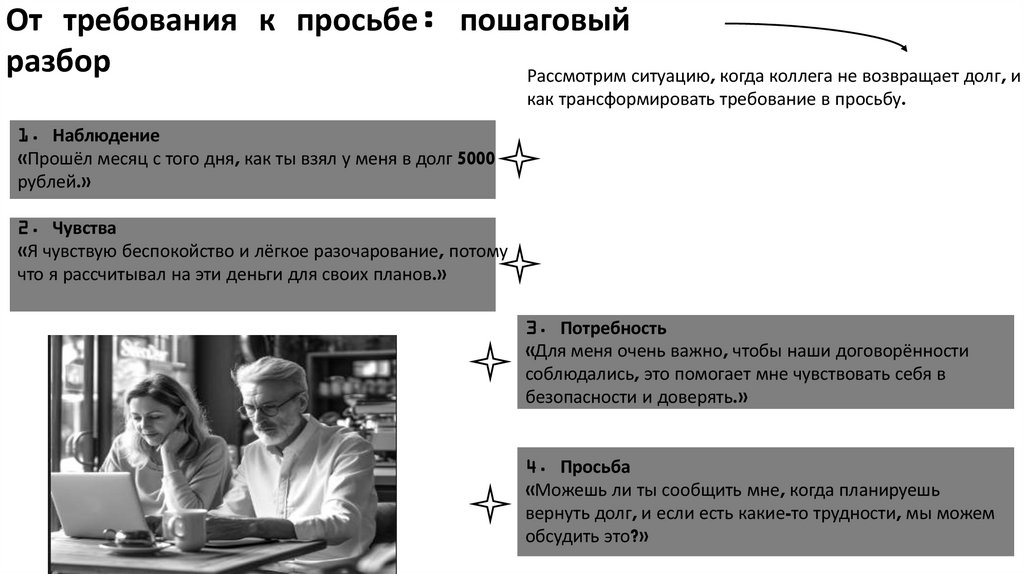 От требования к просьбе: пошаговый разбор

Рассмотрим ситуацию, когда коллега не возвращает долг, и как трансформировать требование в просьбу.

1. Наблюдение
«Прошёл месяц с того дня, как ты взял у меня в долг 5000 рублей.»

2. Чувства
«Я чувствую беспокойство и лёгкое разочарование, потому что я рассчитывал на эти деньги для своих планов.»

3. Потребность
«Для меня очень важно, чтобы наши договорённости соблюдались, это помогает мне чувствовать себя в безопасности и доверять.»

4. Просьба
«Можешь ли ты сообщить мне, когда планируешь вернуть долг, и если есть какие-то трудности, мы можем обсудить это?»